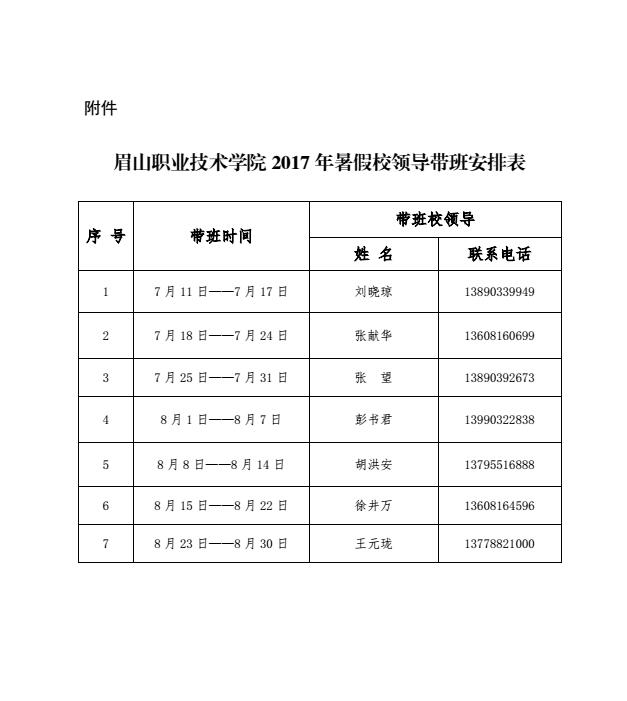 附件

眉山职业技术学院 2017 年暑假校领导带班安排表

| 序 号 | 带班时间 | 带班校领导 姓 名 | 带班校领导 联系电话 |
|---|---|---|---|
| 1 | 7 月 11 日——7 月 17 日 | 刘晓琼 | 13890339949 |
| 2 | 7 月 18 日——7 月 24 日 | 张献华 | 13608160699 |
| 3 | 7 月 25 日——7 月 31 日 | 张 望 | 13890392673 |
| 4 | 8 月 1 日——8 月 7 日 | 彭书君 | 13990322838 |
| 5 | 8 月 8 日——8 月 14 日 | 胡洪安 | 13795516888 |
| 6 | 8 月 15 日——8 月 22 日 | 徐井万 | 13608164596 |
| 7 | 8 月 23 日——8 月 30 日 | 王元珑 | 13778821000 |